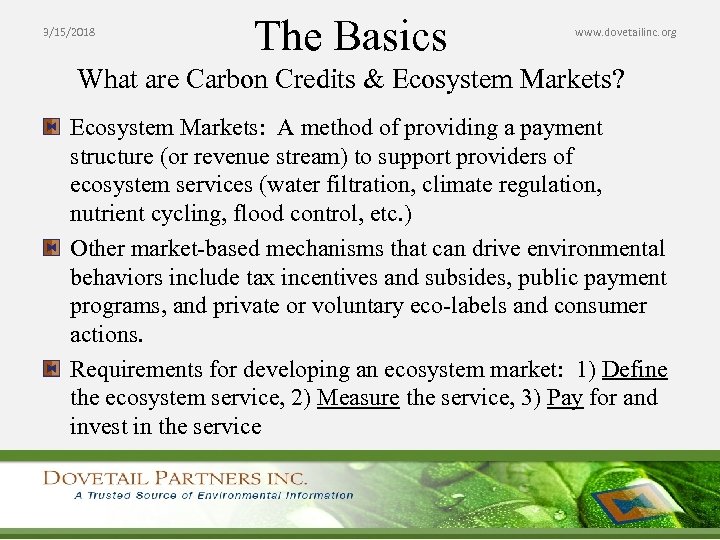 3/15/2018

The Basics

www.dovetailinc.org

What are Carbon Credits & Ecosystem Markets?

Ecosystem Markets: A method of providing a payment structure (or revenue stream) to support providers of ecosystem services (water filtration, climate regulation, nutrient cycling, flood control, etc.)

Other market-based mechanisms that can drive environmental behaviors include tax incentives and subsides, public payment programs, and private or voluntary eco-labels and consumer actions.

Requirements for developing an ecosystem market: 1) Define the ecosystem service, 2) Measure the service, 3) Pay for and invest in the service

DOVETAIL PARTNERS INC.
A Trusted Source of Environmental Information